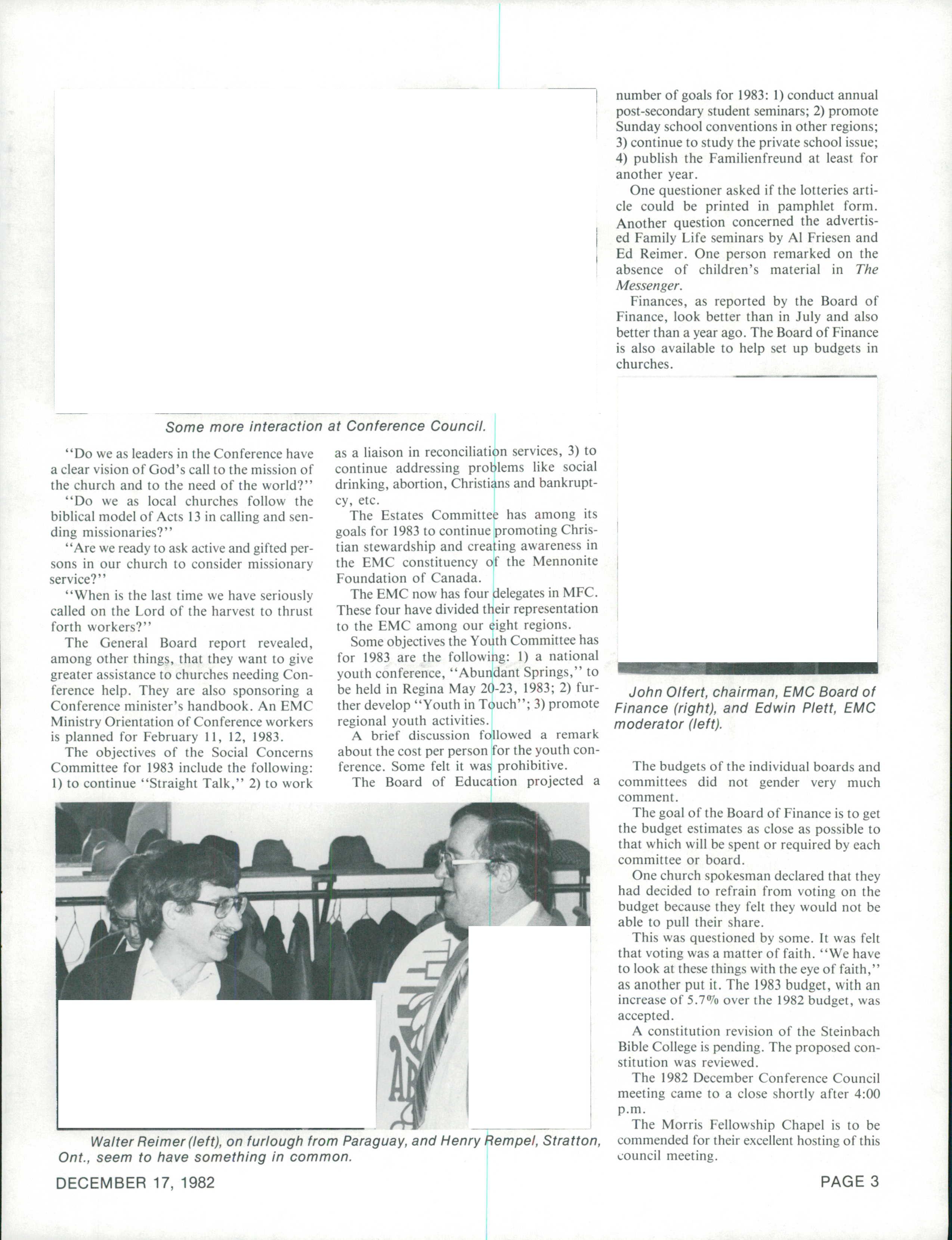 Some more interaction at Conference Council.

"Do we as leaders in the Conference have a clear vision of God's call to the mission of the church and to the need of the world?"

"Do we as local churches follow the biblical model of Acts 13 in calling and sending missionaries?"

"Are we ready to ask active and gifted persons in our church to consider missionary service?"

"When is the last time we have seriously called on the Lord of the harvest to thrust forth workers?"

The General Board report revealed, among other things, that they want to give greater assistance to churches needing Conference help. They are also sponsoring a Conference minister's handbook. An EMC Ministry Orientation of Conference workers is planned for February 11, 12, 1983.

The objectives of the Social Concerns Committee for 1983 include the following: 1) to continue "Straight Talk," 2) to work as a liaison in reconciliation services, 3) to continue addressing problems like social drinking, abortion, Christians and bankruptcy, etc.

The Estates Committee has among its goals for 1983 to continue promoting Christian stewardship and creating awareness in the EMC constituency of the Mennonite Foundation of Canada.

The EMC now has four delegates in MFC. These four have divided their representation to the EMC among our eight regions.

Some objectives the Youth Committee has for 1983 are the following: 1) a national youth conference, "Abundant Springs," to be held in Regina May 20-23, 1983; 2) further develop "Youth in Touch"; 3) promote regional youth activities.

A brief discussion followed a remark about the cost per person for the youth conference. Some felt it was prohibitive.

The Board of Education projected a number of goals for 1983: 1) conduct annual post-secondary student seminars; 2) promote Sunday school conventions in other regions; 3) continue to study the private school issue; 4) publish the Familienfreund at least for another year.

One questioner asked if the lotteries article could be printed in pamphlet form. Another question concerned the advertised Family Life seminars by Al Friesen and Ed Reimer. One person remarked on the absence of children's material in The Messenger.

Finances, as reported by the Board of Finance, look better than in July and also better than a year ago. The Board of Finance is also available to help set up budgets in churches.

John Olfert, chairman, EMC Board of Finance (right), and Edwin Plett, EMC moderator (left).

The budgets of the individual boards and committees did not gender very much comment.

The goal of the Board of Finance is to get the budget estimates as close as possible to that which will be spent or required by each committee or board.

One church spokesman declared that they had decided to refrain from voting on the budget because they felt they would not be able to pull their share.

This was questioned by some. It was felt that voting was a matter of faith. "We have to look at these things with the eye of faith," as another put it. The 1983 budget, with an increase of 5.7% over the 1982 budget, was accepted.

A constitution revision of the Steinbach Bible College is pending. The proposed constitution was reviewed.

The 1982 December Conference Council meeting came to a close shortly after 4:00 p.m.

The Morris Fellowship Chapel is to be commended for their excellent hosting of this council meeting.

Walter Reimer (left), on furlough from Paraguay, and Henry Rempel, Stratton, Ont., seem to have something in common.

DECEMBER 17, 1982

PAGE 3